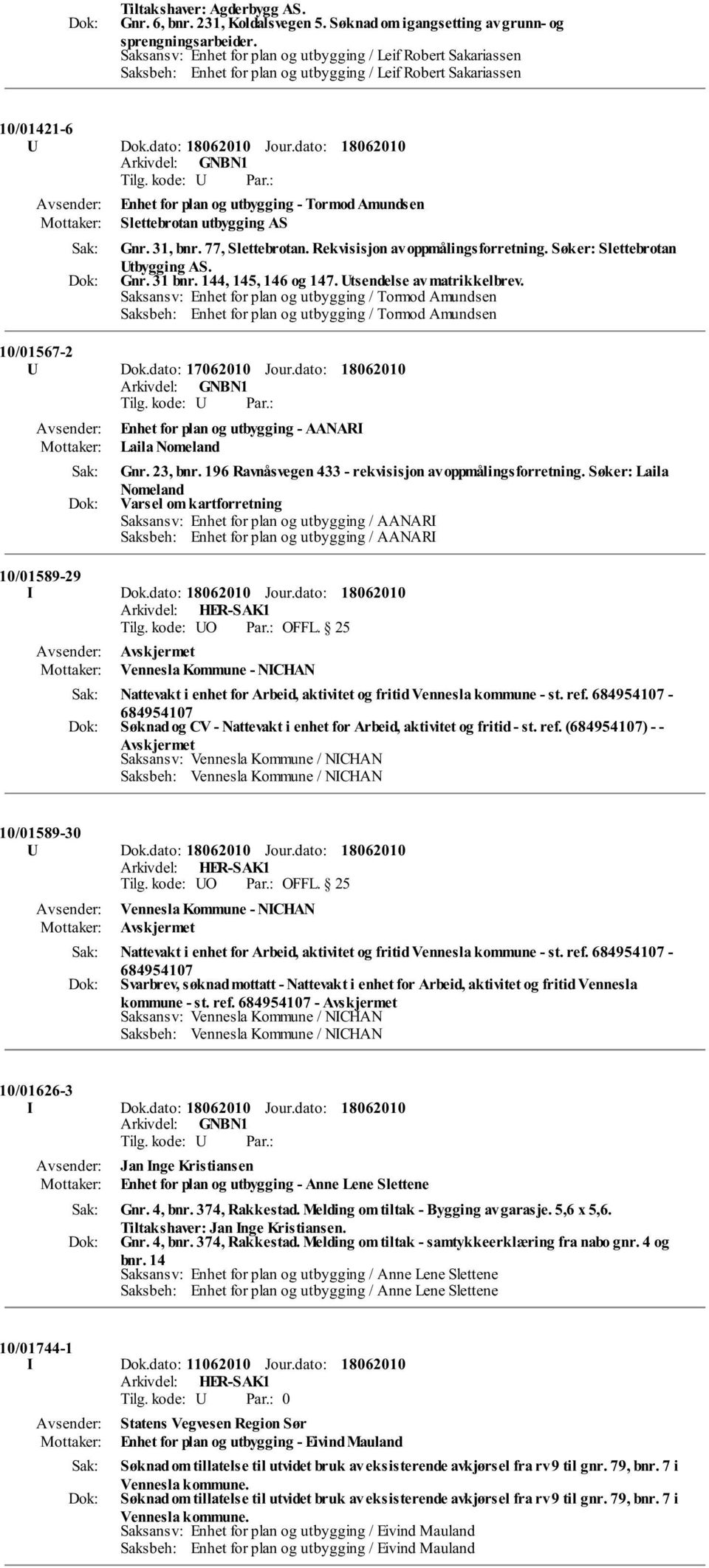 Tiltakshaver: Agderbygg AS.
Dok: Gnr. 6, bnr. 231, Koldalsvegen 5. Søknad om igangsetting av grunn- og sprengningsarbeider.
Saksansv: Enhet for plan og utbygging / Leif Robert Sakariassen
Saksbeh: Enhet for plan og utbygging / Leif Robert Sakariassen

10/01421-6
U Dok.dato: 18062010 Jour.dato: 18062010
Arkivdel: GNBN1
Tilg. kode: U Par.:
Avsender: Enhet for plan og utbygging - Tormod Amundsen
Mottaker: Slettebrotan utbygging AS
Sak: Gnr. 31, bnr. 77, Slettebrotan. Rekvisisjon av oppmålingsforretning. Søker: Slettebrotan Utbygging AS.
Dok: Gnr. 31 bnr. 144, 145, 146 og 147. Utsendelse av matrikkelbrev.
Saksansv: Enhet for plan og utbygging / Tormod Amundsen
Saksbeh: Enhet for plan og utbygging / Tormod Amundsen

10/01567-2
U Dok.dato: 17062010 Jour.dato: 18062010
Arkivdel: GNBN1
Tilg. kode: U Par.:
Avsender: Enhet for plan og utbygging - AANARI
Mottaker: Laila Nomeland
Sak: Gnr. 23, bnr. 196 Ravnåsvegen 433 - rekvisisjon av oppmålingsforretning. Søker: Laila Nomeland
Dok: Varsel om kartforretning
Saksansv: Enhet for plan og utbygging / AANARI
Saksbeh: Enhet for plan og utbygging / AANARI

10/01589-29
I Dok.dato: 18062010 Jour.dato: 18062010
Arkivdel: HER-SAK1
Tilg. kode: UO Par.: OFFL. 25
Avsender: Avskjermet
Mottaker: Vennesla Kommune - NICHAN
Sak: Nattevakt i enhet for Arbeid, aktivitet og fritid Vennesla kommune - st. ref. 684954107 - 684954107
Dok: Søknad og CV - Nattevakt i enhet for Arbeid, aktivitet og fritid - st. ref. (684954107) - - Avskjermet
Saksansv: Vennesla Kommune / NICHAN
Saksbeh: Vennesla Kommune / NICHAN

10/01589-30
U Dok.dato: 18062010 Jour.dato: 18062010
Arkivdel: HER-SAK1
Tilg. kode: UO Par.: OFFL. 25
Avsender: Vennesla Kommune - NICHAN
Mottaker: Avskjermet
Sak: Nattevakt i enhet for Arbeid, aktivitet og fritid Vennesla kommune - st. ref. 684954107 - 684954107
Dok: Svarbrev, søknad mottatt - Nattevakt i enhet for Arbeid, aktivitet og fritid Vennesla kommune - st. ref. 684954107 - Avskjermet
Saksansv: Vennesla Kommune / NICHAN
Saksbeh: Vennesla Kommune / NICHAN

10/01626-3
I Dok.dato: 18062010 Jour.dato: 18062010
Arkivdel: GNBN1
Tilg. kode: U Par.:
Avsender: Jan Inge Kristiansen
Mottaker: Enhet for plan og utbygging - Anne Lene Slettene
Sak: Gnr. 4, bnr. 374, Rakkestad. Melding om tiltak - Bygging av garasje. 5,6 x 5,6. Tiltakshaver: Jan Inge Kristiansen.
Dok: Gnr. 4, bnr. 374, Rakkestad. Melding om tiltak - samtykkeerklæring fra nabo gnr. 4 og bnr. 14
Saksansv: Enhet for plan og utbygging / Anne Lene Slettene
Saksbeh: Enhet for plan og utbygging / Anne Lene Slettene

10/01744-1
I Dok.dato: 11062010 Jour.dato: 18062010
Arkivdel: HER-SAK1
Tilg. kode: U Par.: 0
Avsender: Statens Vegvesen Region Sør
Mottaker: Enhet for plan og utbygging - Eivind Mauland
Sak: Søknad om tillatelse til utvidet bruk av eksisterende avkjørsel fra rv9 til gnr. 79, bnr. 7 i Vennesla kommune.
Dok: Søknad om tillatelse til utvidet bruk av eksisterende avkjørsel fra rv9 til gnr. 79, bnr. 7 i Vennesla kommune.
Saksansv: Enhet for plan og utbygging / Eivind Mauland
Saksbeh: Enhet for plan og utbygging / Eivind Mauland